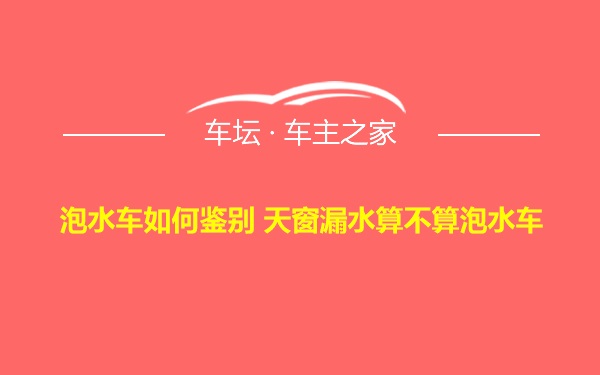 车坛 · 车主之家

泡水车如何鉴别 天窗漏水算不算泡水车